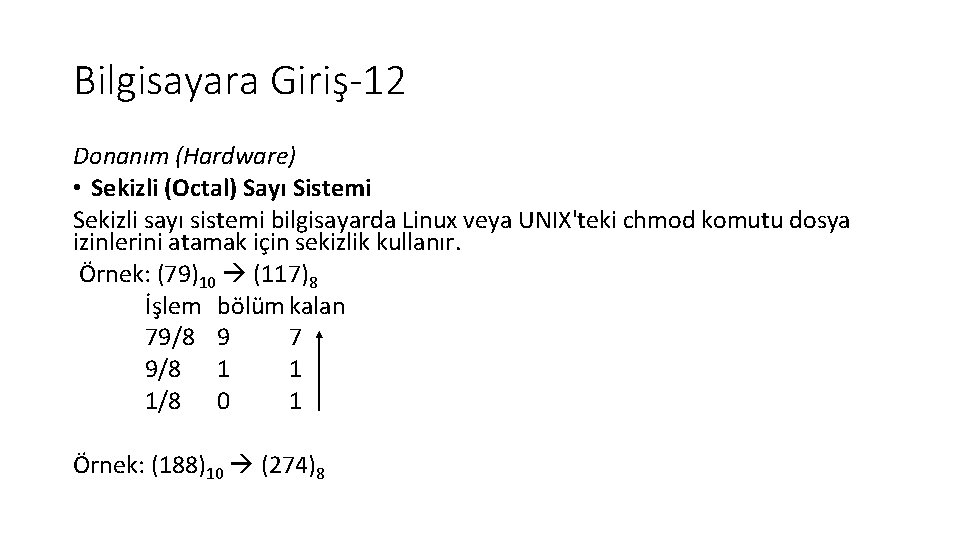 Bilgisayara Giriş-12

Donanım (Hardware)

• Sekizli (Octal) Sayı Sistemi

Sekizli sayı sistemi bilgisayarda Linux veya UNIX'teki chmod komutu dosya izinlerini atamak için sekizlik kullanır.

Örnek: $(79)_{10} \rightarrow (117)_8$

| İşlem | bölüm | kalan |
|---|---|---|
| 79/8 | 9 | 7 |
| 9/8 | 1 | 1 |
| 1/8 | 0 | 1 |

Örnek: $(188)_{10} \rightarrow (274)_8$